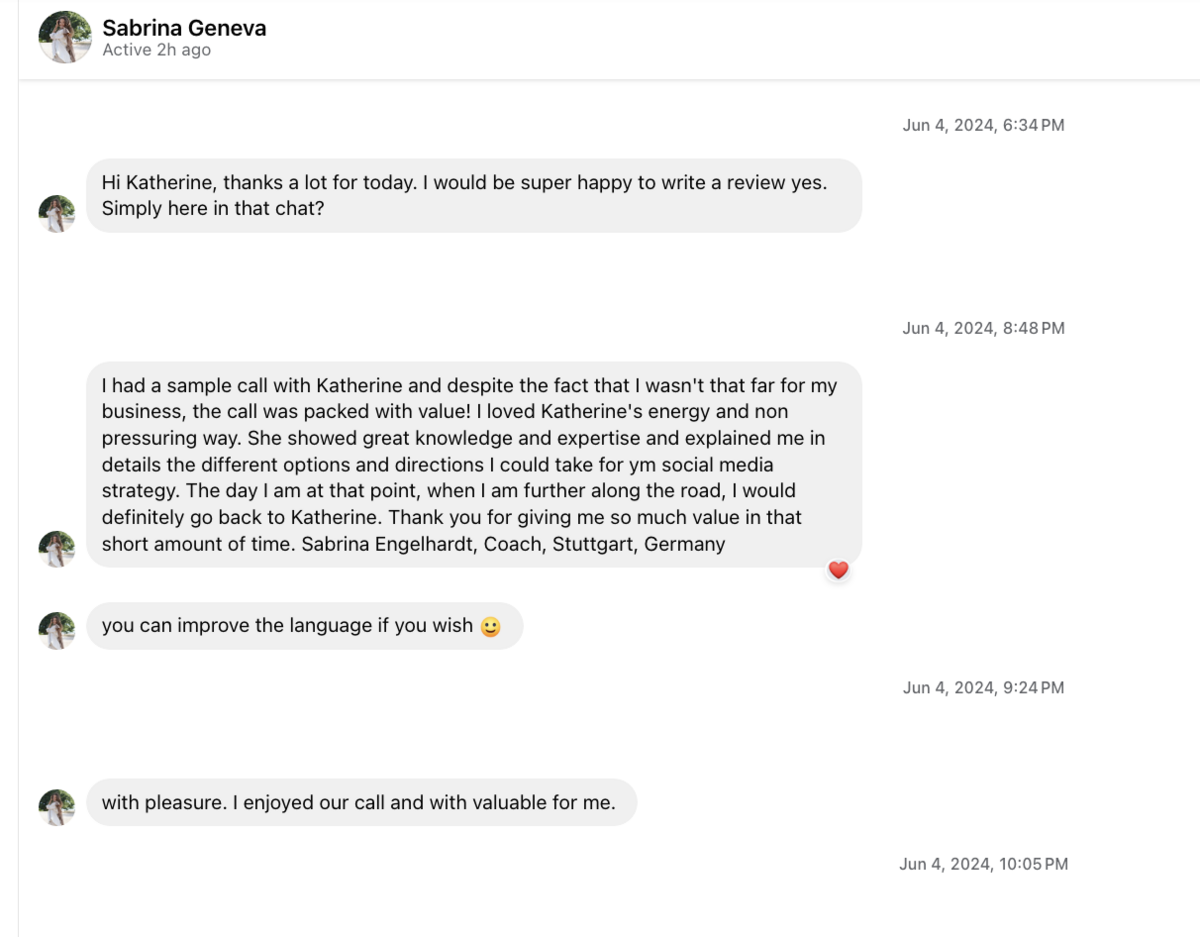 Sabrina Geneva
Active 2h ago

Jun 4, 2024, 6:34 PM

Hi Katherine, thanks a lot for today. I would be super happy to write a review yes. Simply here in that chat?

Jun 4, 2024, 8:48 PM

I had a sample call with Katherine and despite the fact that I wasn't that far for my business, the call was packed with value! I loved Katherine's energy and non pressuring way. She showed great knowledge and expertise and explained me in details the different options and directions I could take for ym social media strategy. The day I am at that point, when I am further along the road, I would definitely go back to Katherine. Thank you for giving me so much value in that short amount of time. Sabrina Engelhardt, Coach, Stuttgart, Germany

you can improve the language if you wish 🙂

Jun 4, 2024, 9:24 PM

with pleasure. I enjoyed our call and with valuable for me.

Jun 4, 2024, 10:05 PM